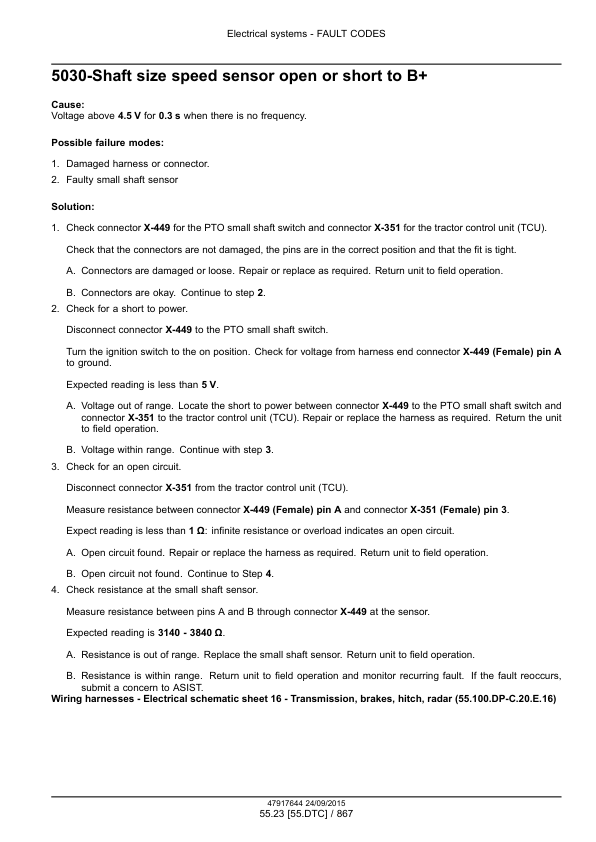 Electrical systems - FAULT CODES

5030-Shaft size speed sensor open or short to B+

Cause:
Voltage above 4.5 V for 0.3 s when there is no frequency.

Possible failure modes:

1. Damaged harness or connector.
2. Faulty small shaft sensor

Solution:

1. Check connector X-449 for the PTO small shaft switch and connector X-351 for the tractor control unit (TCU).

Check that the connectors are not damaged, the pins are in the correct position and that the fit is tight.

A. Connectors are damaged or loose. Repair or replace as required. Return unit to field operation.

B. Connectors are okay. Continue to step 2.

2. Check for a short to power.

Disconnect connector X-449 to the PTO small shaft switch.

Turn the ignition switch to the on position. Check for voltage from harness end connector X-449 (Female) pin A to ground.

Expected reading is less than 5 V.

A. Voltage out of range. Locate the short to power between connector X-449 to the PTO small shaft switch and connector X-351 to the tractor control unit (TCU). Repair or replace the harness as required. Return the unit to field operation.

B. Voltage within range. Continue with step 3.

3. Check for an open circuit.

Disconnect connector X-351 from the tractor control unit (TCU).

Measure resistance between connector X-449 (Female) pin A and connector X-351 (Female) pin 3.

Expect reading is less than 1 Ω: infinite resistance or overload indicates an open circuit.

A. Open circuit found. Repair or replace the harness as required. Return unit to field operation.

B. Open circuit not found. Continue to Step 4.

4. Check resistance at the small shaft sensor.

Measure resistance between pins A and B through connector X-449 at the sensor.

Expected reading is 3140 - 3840 Ω.

A. Resistance is out of range. Replace the small shaft sensor. Return unit to field operation.

B. Resistance is within range. Return unit to field operation and monitor recurring fault. If the fault reoccurs, submit a concern to ASIST.

Wiring harnesses - Electrical schematic sheet 16 - Transmission, brakes, hitch, radar (55.100.DP-C.20.E.16)

47917644 24/09/2015
55.23 [55.DTC] / 867